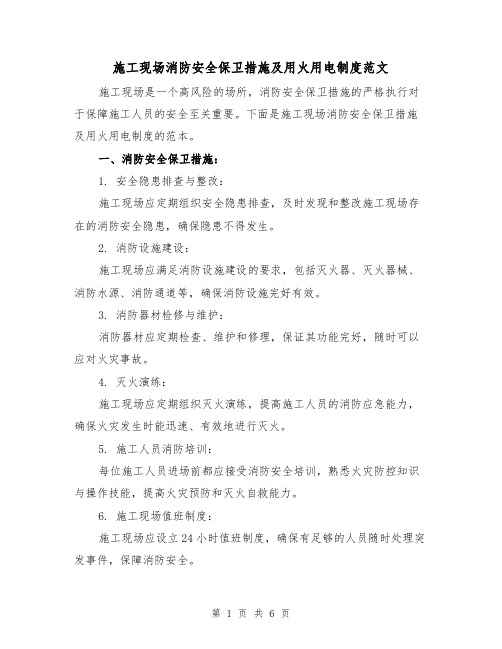 施工现场消防安全保卫措施及用火用电制度范文

施工现场是一个高风险的场所，消防安全保卫措施的严格执行对于保障施工人员的安全至关重要。下面是施工现场消防安全保卫措施及用火用电制度的范本。

一、消防安全保卫措施：

1. 安全隐患排查与整改：

施工现场应定期组织安全隐患排查，及时发现和整改施工现场存在的消防安全隐患，确保隐患不得发生。

2. 消防设施建设：

施工现场应满足消防设施建设的要求，包括灭火器、灭火器械、消防水源、消防通道等，确保消防设施完好有效。

3. 消防器材检修与维护：

消防器材应定期检查、维护和修理，保证其功能完好，随时可以应对火灾事故。

4. 灭火演练：

施工现场应定期组织灭火演练，提高施工人员的消防应急能力，确保火灾发生时能迅速、有效地进行灭火。

5. 施工人员消防培训：

每位施工人员进场前都应接受消防安全培训，熟悉火灾防控知识与操作技能，提高火灾预防和灭火自救能力。

6. 施工现场值班制度：

施工现场应设立24小时值班制度，确保有足够的人员随时处理突发事件，保障消防安全。

第 1 页 共 6 页